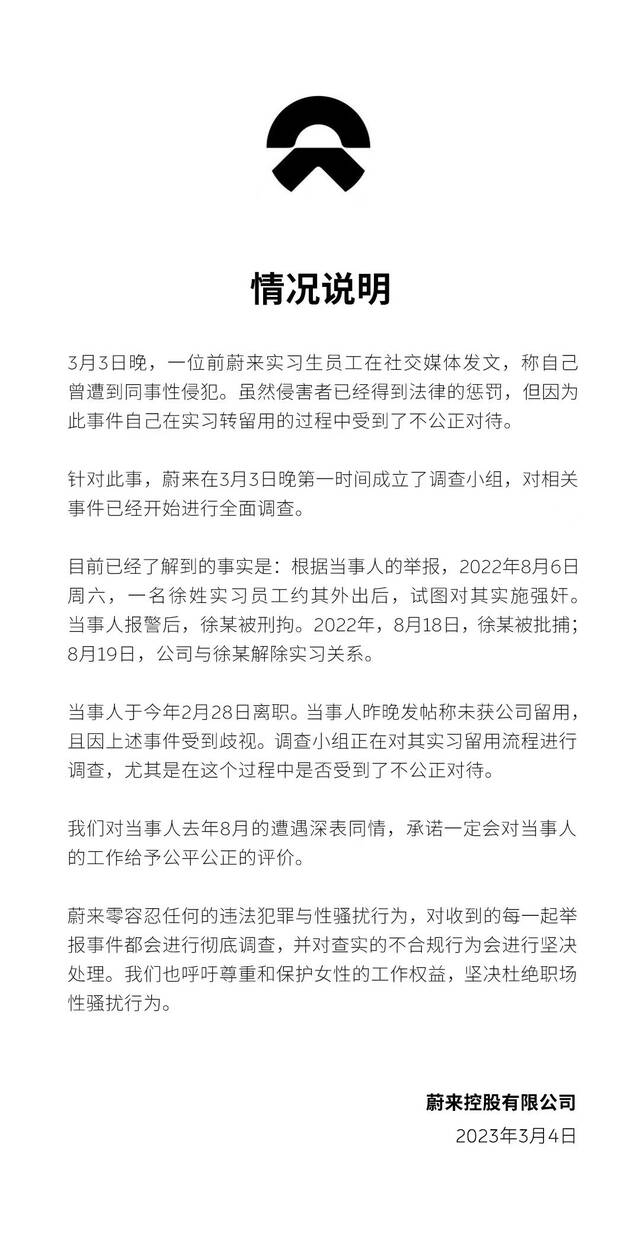 情况说明

3月3日晚，一位前蔚来实习生员工在社交媒体发文，称自己曾遭到同事性侵犯。虽然侵害者已经得到法律的惩罚，但因为此事件自己在实习转留用的过程中受到了不公正对待。

针对此事，蔚来在3月3日晚第一时间成立了调查小组，对相关事件已经开始进行全面调查。

目前已经了解到的事实是：根据当事人的举报，2022年8月6日周六，一名徐姓实习员工约其外出后，试图对其实施强奸。当事人报警后，徐某被刑拘。2022年，8月18日，徐某被批捕；8月19日，公司与徐某解除实习关系。

当事人于今年2月28日离职。当事人昨晚发帖称未获公司留用，且因上述事件受到歧视。调查小组正在对其实习留用流程进行调查，尤其是在这个过程中是否受到了不公正对待。

我们对当事人去年8月的遭遇深表同情，承诺一定会对当事人的工作给予公平公正的评价。

蔚来零容忍任何的违法犯罪与性骚扰行为，对收到的每一起举报事件都会进行彻底调查，并对查实的不合规行为会进行坚决处理。我们也呼吁尊重和保护女性的工作权益，坚决杜绝职场性骚扰行为。

蔚来控股有限公司
2023年3月4日